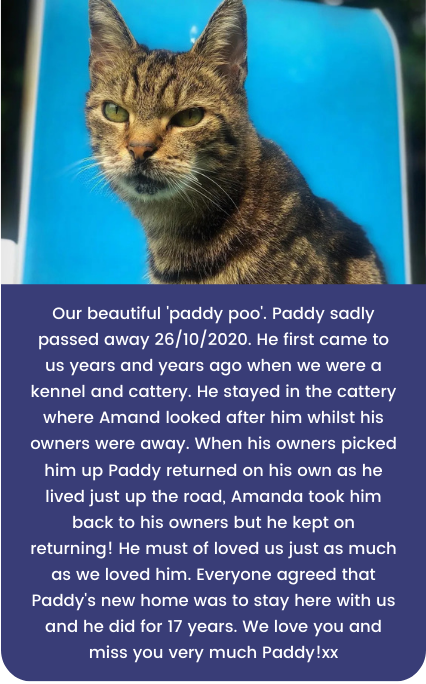 Our beautiful 'paddy poo'. Paddy sadly passed away 26/10/2020. He first came to us years and years ago when we were a kennel and cattery. He stayed in the cattery where Amand looked after him whilst his owners were away. When his owners picked him up Paddy returned on his own as he lived just up the road, Amanda took him back to his owners but he kept on returning! He must of loved us just as much as we loved him. Everyone agreed that Paddy's new home was to stay here with us and he did for 17 years. We love you and miss you very much Paddy!xx